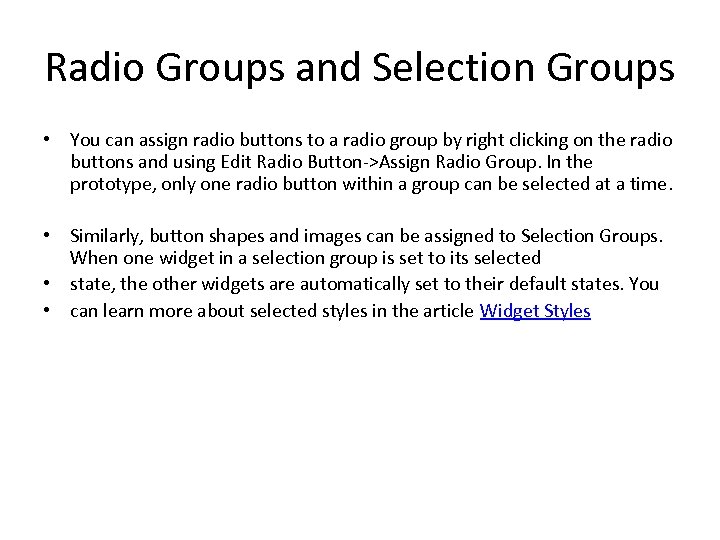 Radio Groups and Selection Groups

• You can assign radio buttons to a radio group by right clicking on the radio buttons and using Edit Radio Button->Assign Radio Group. In the prototype, only one radio button within a group can be selected at a time.

• Similarly, button shapes and images can be assigned to Selection Groups. When one widget in a selection group is set to its selected
• state, the other widgets are automatically set to their default states. You
• can learn more about selected styles in the article Widget Styles